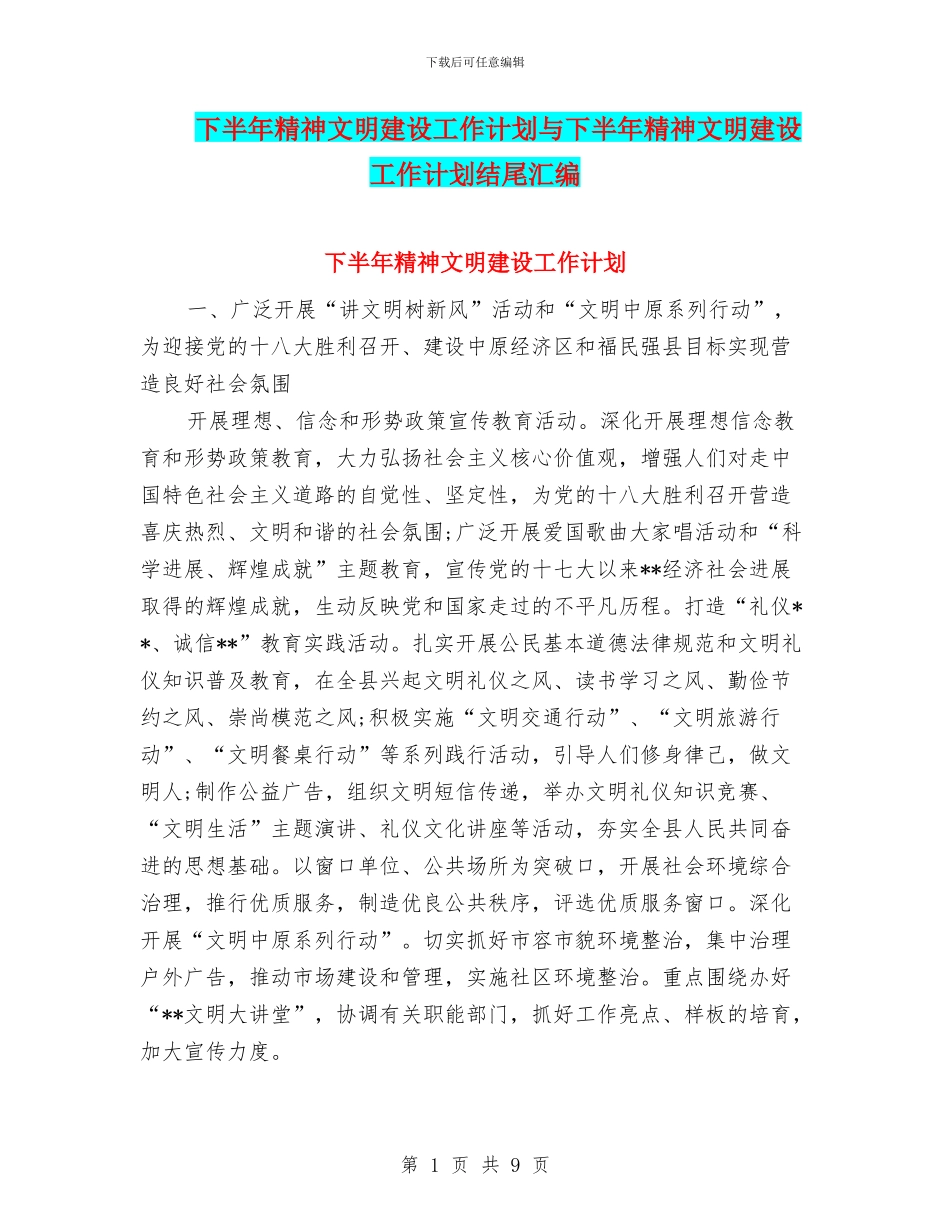 下载后可任意编辑

下半年精神文明建设工作计划与下半年精神文明建设工作计划结尾汇编

下半年精神文明建设工作计划

一、广泛开展“讲文明树新风”活动和“文明中原系列行动”，为迎接党的十八大胜利召开、建设中原经济区和福民强县目标实现营造良好社会氛围

开展理想、信念和形势政策宣传教育活动。深化开展理想信念教育和形势政策教育，大力弘扬社会主义核心价值观，增强人们对走中国特色社会主义道路的自觉性、坚定性，为党的十八大胜利召开营造喜庆热烈、文明和谐的社会氛围;广泛开展爱国歌曲大家唱活动和“科学进展、辉煌成就”主题教育，宣传党的十七大以来**经济社会进展取得的辉煌成就，生动反映党和国家走过的不平凡历程。打造“礼仪**、诚信**”教育实践活动。扎实开展公民基本道德法律规范和文明礼仪知识普及教育，在全县兴起文明礼仪之风、读书学习之风、勤俭节约之风、崇尚模范之风;积极实施“文明交通行动”、“文明旅游行动”、“文明餐桌行动”等系列践行活动，引导人们修身律己，做文明人;制作公益广告，组织文明短信传递，举办文明礼仪知识竞赛、“文明生活”主题演讲、礼仪文化讲座等活动，夯实全县人民共同奋进的思想基础。以窗口单位、公共场所为突破口，开展社会环境综合治理，推行优质服务，制造优良公共秩序，评选优质服务窗口。深化开展“文明中原系列行动”。切实抓好市容市貌环境整治，集中治理户外广告，推动市场建设和管理，实施社区环境整治。重点围绕办好“**文明大讲堂”，协调有关职能部门，抓好工作亮点、样板的培育，加大宣传力度。

第 1 页 共 9 页